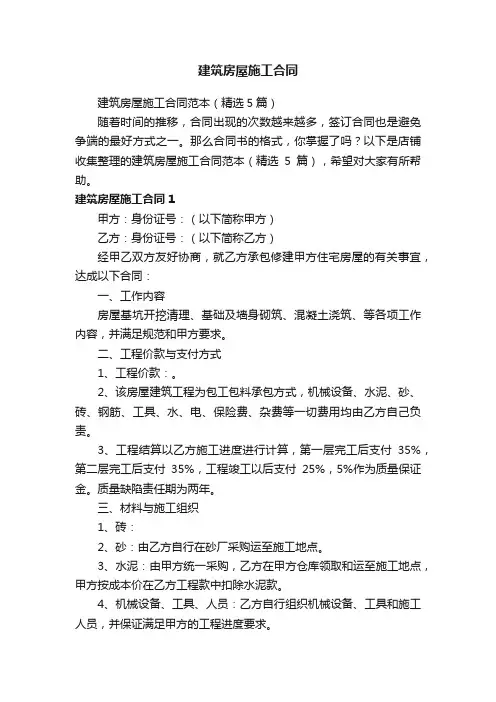 建筑房屋施工合同

建筑房屋施工合同范本（精选5篇）

随着时间的推移，合同出现的次数越来越多，签订合同也是避免争端的最好方式之一。那么合同书的格式，你掌握了吗？以下是店铺收集整理的建筑房屋施工合同范本（精选 5 篇），希望对大家有所帮助。

建筑房屋施工合同1

甲方：身份证号：（以下简称甲方）

乙方：身份证号：（以下简称乙方）

经甲乙双方友好协商，就乙方承包修建甲方住宅房屋的有关事宜，达成以下合同：

一、工作内容

房屋基坑开挖清理、基础及墙身砌筑、混凝土浇筑、等各项工作内容，并满足规范和甲方要求。

二、工程价款与支付方式

1、工程价款：。

2、该房屋建筑工程为包工包料承包方式，机械设备、水泥、砂、砖、钢筋、工具、水、电、保险费、杂费等一切费用均由乙方自己负责。

3、工程结算以乙方施工进度进行计算，第一层完工后支付 35%，第二层完工后支付 35%，工程竣工以后支付 25%，5%作为质量保证金。质量缺陷责任期为两年。

三、材料与施工组织

1、砖：

2、砂：由乙方自行在砂厂采购运至施工地点。

3、水泥：由甲方统一采购，乙方在甲方仓库领取和运至施工地点，甲方按成本价在乙方工程款中扣除水泥款。

4、机械设备、工具、人员：乙方自行组织机械设备、工具和施工人员，并保证满足甲方的工程进度要求。